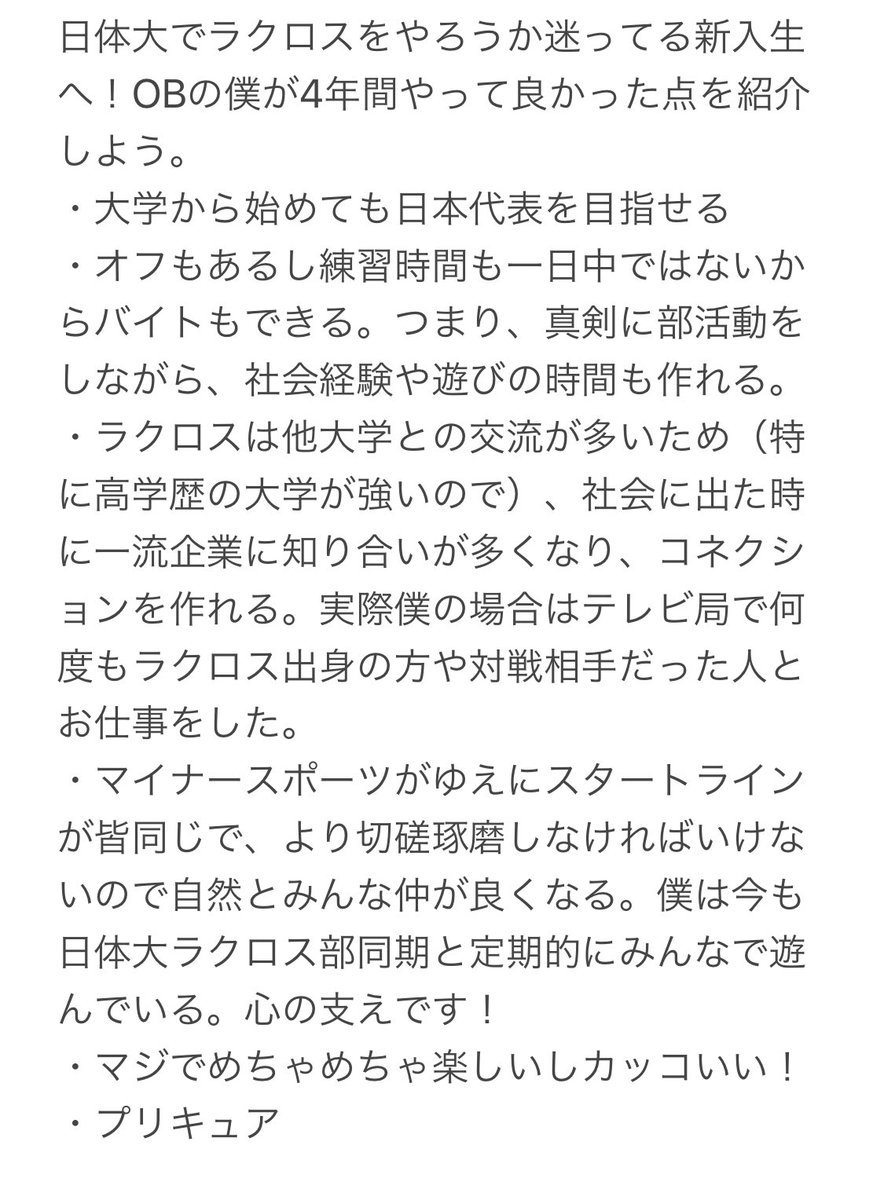 日体大でラクロスをやろうか迷ってる新入生へ！OBの僕が4年間やって良かった点を紹介しよう。
・大学から始めても日本代表を目指せる
・オフもあるし練習時間も一日中ではないからバイトもできる。つまり、真剣に部活動をしながら、社会経験や遊びの時間も作れる。
・ラクロスは他大学との交流が多いため（特に高学歴の大学が強いので）、社会に出た時に一流企業に知り合いが多くなり、コネクションを作れる。実際僕の場合はテレビ局で何度もラクロス出身の方や対戦相手だった人とお仕事をした。
・マイナースポーツがゆえにスタートラインが皆同じで、より切磋琢磨しなければいけないので自然とみんな仲が良くなる。僕は今も日体大ラクロス部同期と定期的にみんなで遊んでいる。心の支えです！
・マジでめちゃめちゃ楽しいしカッコいい！
・プリキュア